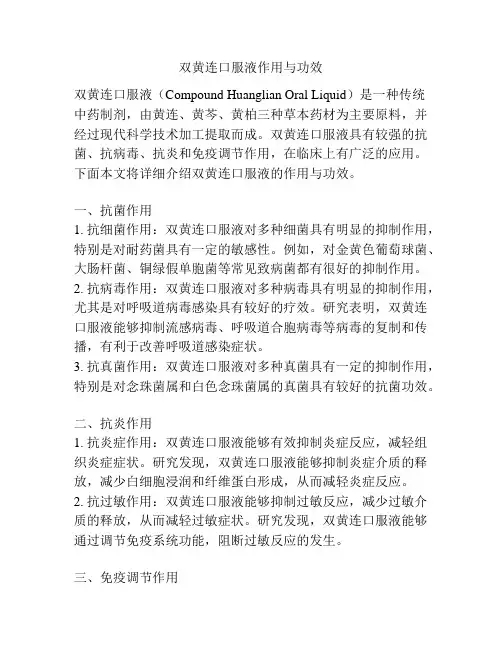 双黄连口服液作用与功效

双黄连口服液（Compound Huanglian Oral Liquid）是一种传统中药制剂，由黄连、黄芩、黄柏三种草本药材为主要原料，并经过现代科学技术加工提取而成。双黄连口服液具有较强的抗菌、抗病毒、抗炎和免疫调节作用，在临床上有广泛的应用。下面本文将详细介绍双黄连口服液的作用与功效。

一、抗菌作用
1. 抗细菌作用：双黄连口服液对多种细菌具有明显的抑制作用，特别是对耐药菌具有一定的敏感性。例如，对金黄色葡萄球菌、大肠杆菌、铜绿假单胞菌等常见致病菌都有很好的抑制作用。
2. 抗病毒作用：双黄连口服液对多种病毒具有明显的抑制作用，尤其是对呼吸道病毒感染具有较好的疗效。研究表明，双黄连口服液能够抑制流感病毒、呼吸道合胞病毒等病毒的复制和传播，有利于改善呼吸道感染症状。
3. 抗真菌作用：双黄连口服液对多种真菌具有一定的抑制作用，特别是对念珠菌属和白色念珠菌属的真菌具有较好的抗菌功效。

二、抗炎作用
1. 抗炎症作用：双黄连口服液能够有效抑制炎症反应，减轻组织炎症症状。研究发现，双黄连口服液能够抑制炎症介质的释放，减少白细胞浸润和纤维蛋白形成，从而减轻炎症反应。
2. 抗过敏作用：双黄连口服液能够抑制过敏反应，减少过敏介质的释放，从而减轻过敏症状。研究发现，双黄连口服液能够通过调节免疫系统功能，阻断过敏反应的发生。

三、免疫调节作用